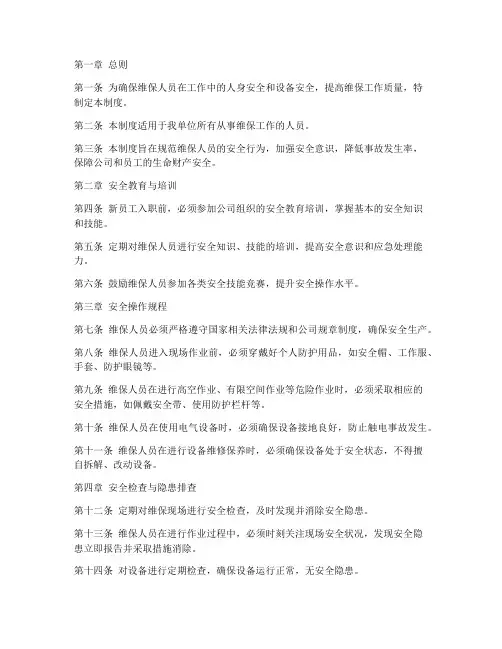 第一章 总则

第一条 为确保维保人员在工作中的人身安全和设备安全，提高维保工作质量，特制定本制度。

第二条 本制度适用于我单位所有从事维保工作的人员。

第三条 本制度旨在规范维保人员的安全行为，加强安全意识，降低事故发生率，保障公司和员工的生命财产安全。

第二章 安全教育与培训

第四条 新员工入职前，必须参加公司组织的安全教育培训，掌握基本的安全知识和技能。

第五条 定期对维保人员进行安全知识、技能的培训，提高安全意识和应急处理能力。

第六条 鼓励维保人员参加各类安全技能竞赛，提升安全操作水平。

第三章 安全操作规程

第七条 维保人员必须严格遵守国家相关法律法规和公司规章制度，确保安全生产。

第八条 维保人员进入现场作业前，必须穿戴好个人防护用品，如安全帽、工作服、手套、防护眼镜等。

第九条 维保人员在进行高空作业、有限空间作业等危险作业时，必须采取相应的安全措施，如佩戴安全带、使用防护栏杆等。

第十条 维保人员在使用电气设备时，必须确保设备接地良好，防止触电事故发生。

第十一条 维保人员在进行设备维修保养时，必须确保设备处于安全状态，不得擅自拆解、改动设备。

第四章 安全检查与隐患排查

第十二条 定期对维保现场进行安全检查，及时发现并消除安全隐患。

第十三条 维保人员在进行作业过程中，必须时刻关注现场安全状况，发现安全隐患立即报告并采取措施消除。

第十四条 对设备进行定期检查，确保设备运行正常，无安全隐患。